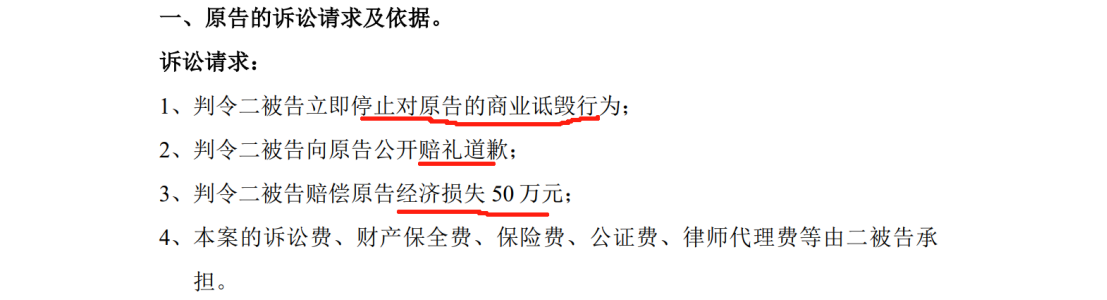 一、原告的诉讼请求及依据。

诉讼请求：

1、判令二被告立即停止对原告的商业诋毁行为；

2、判令二被告向原告公开赔礼道歉；

3、判令二被告赔偿原告经济损失 50 万元；

4、本案的诉讼费、财产保全费、保险费、公证费、律师代理费等由二被告承担。